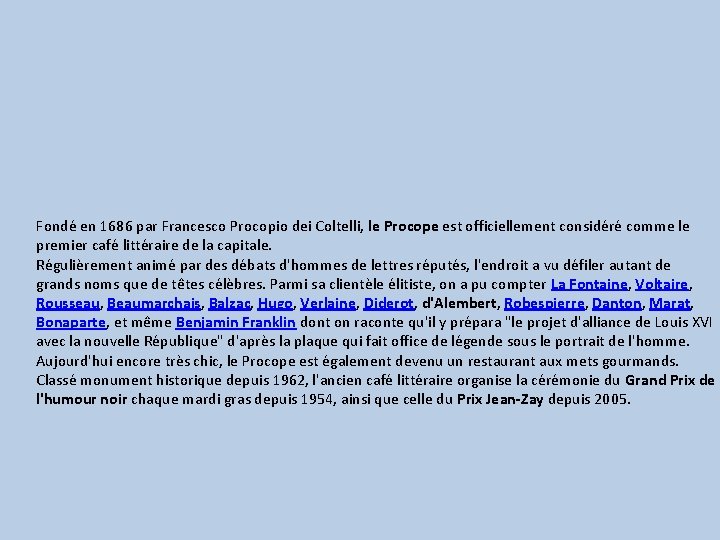 Fondé en 1686 par Francesco Procopio dei Coltelli, le Procope est officiellement considéré comme le premier café littéraire de la capitale.
Régulièrement animé par des débats d'hommes de lettres réputés, l'endroit a vu défiler autant de grands noms que de têtes célèbres. Parmi sa clientèle élitiste, on a pu compter La Fontaine, Voltaire, Rousseau, Beaumarchais, Balzac, Hugo, Verlaine, Diderot, d'Alembert, Robespierre, Danton, Marat, Bonaparte, et même Benjamin Franklin dont on raconte qu'il y prépara "le projet d'alliance de Louis XVI avec la nouvelle République" d'après la plaque qui fait office de légende sous le portrait de l'homme.
Aujourd'hui encore très chic, le Procope est également devenu un restaurant aux mets gourmands.
Classé monument historique depuis 1962, l'ancien café littéraire organise la cérémonie du Grand Prix de l'humour noir chaque mardi gras depuis 1954, ainsi que celle du Prix Jean-Zay depuis 2005.